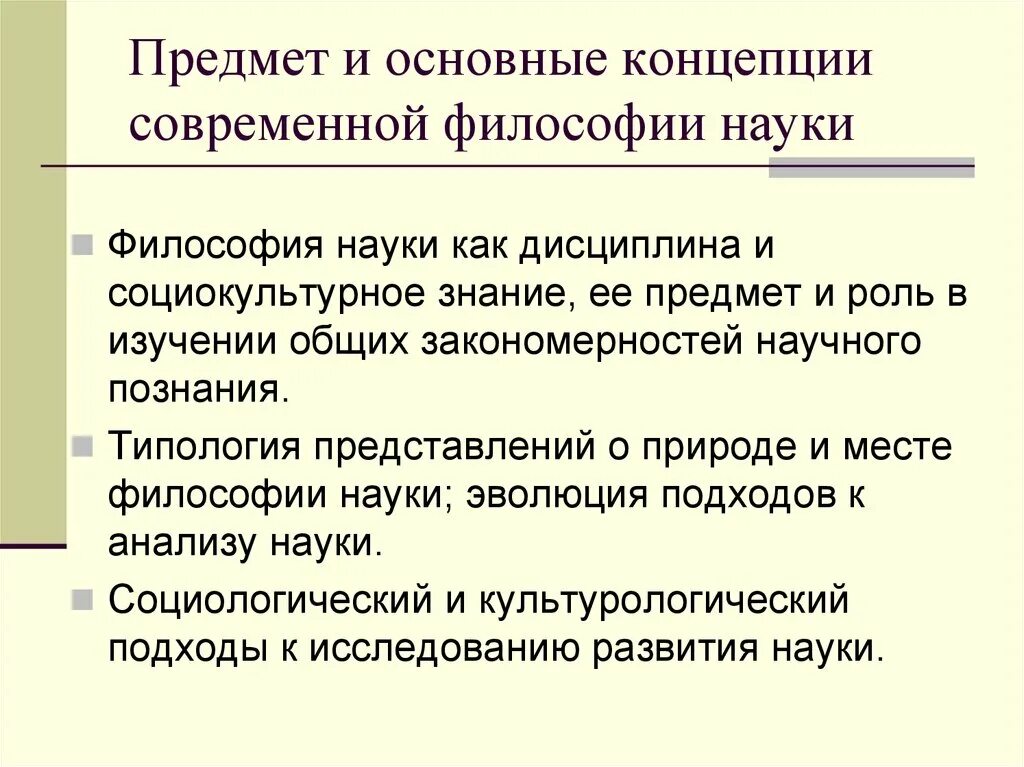 Предмет и основные концепции современной философии науки

Философия науки как дисциплина и социокультурное знание, ее предмет и роль в изучении общих закономерностей научного познания.

Типология представлений о природе и месте философии науки; эволюция подходов к анализу науки.

Социологический и культурологический подходы к исследованию развития науки.